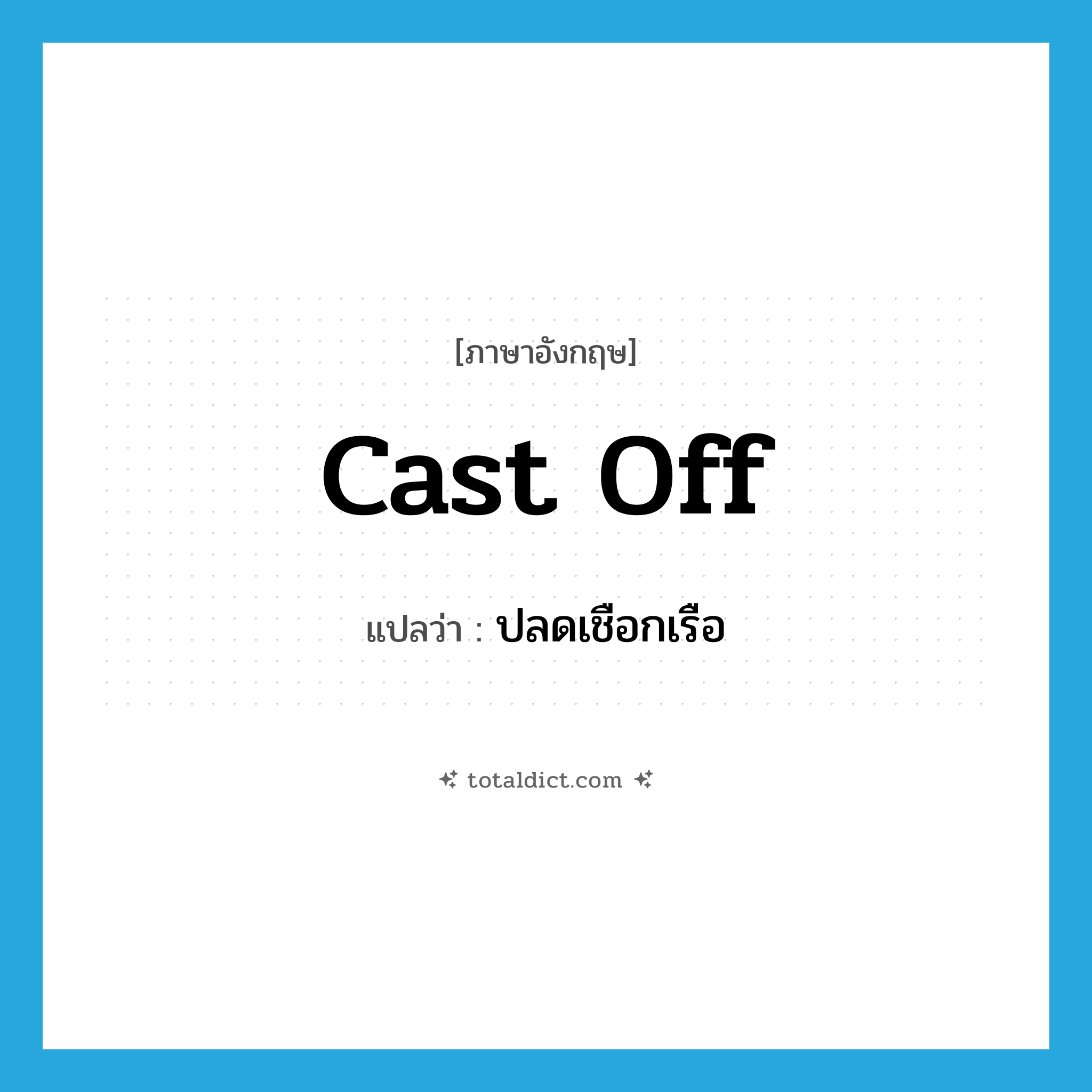 [ภาษาอังกฤษ]

cast off

แปลว่า : ปลดเชือกเรือ

totaldict.com